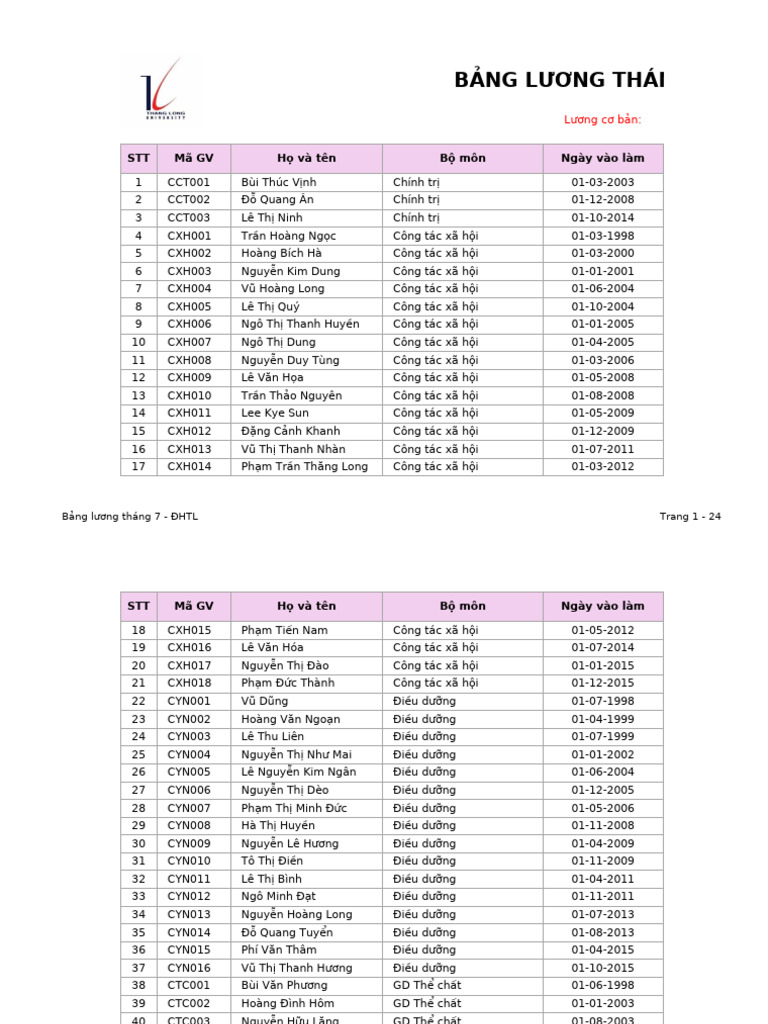 THANG LONG UNIVERSITY

BẢNG LƯƠNG THÁI

Lương cơ bản:

| STT | Mã GV | Họ và tên | Bộ môn | Ngày vào làm |
|---|---|---|---|---|
| 1 | CCT001 | Bùi Thúc Vịnh | Chính trị | 01-03-2003 |
| 2 | CCT002 | Đỗ Quang Ân | Chính trị | 01-12-2008 |
| 3 | CCT003 | Lê Thị Ninh | Chính trị | 01-10-2014 |
| 4 | CXH001 | Trần Hoàng Ngọc | Công tác xã hội | 01-03-1998 |
| 5 | CXH002 | Hoàng Bích Hà | Công tác xã hội | 01-03-2000 |
| 6 | CXH003 | Nguyễn Kim Dung | Công tác xã hội | 01-01-2001 |
| 7 | CXH004 | Vũ Hoàng Long | Công tác xã hội | 01-06-2004 |
| 8 | CXH005 | Lê Thị Quý | Công tác xã hội | 01-10-2004 |
| 9 | CXH006 | Ngô Thị Thanh Huyền | Công tác xã hội | 01-01-2005 |
| 10 | CXH007 | Ngô Thị Dung | Công tác xã hội | 01-04-2005 |
| 11 | CXH008 | Nguyễn Duy Tùng | Công tác xã hội | 01-03-2006 |
| 12 | CXH009 | Lê Văn Họa | Công tác xã hội | 01-05-2008 |
| 13 | CXH010 | Trần Thảo Nguyên | Công tác xã hội | 01-08-2008 |
| 14 | CXH011 | Lee Kye Sun | Công tác xã hội | 01-05-2009 |
| 15 | CXH012 | Đặng Cảnh Khanh | Công tác xã hội | 01-12-2009 |
| 16 | CXH013 | Vũ Thị Thanh Nhàn | Công tác xã hội | 01-07-2011 |
| 17 | CXH014 | Phạm Trần Thăng Long | Công tác xã hội | 01-03-2012 |

Bảng lương tháng 7 - ĐHTL

Trang 1 - 24

| STT | Mã GV | Họ và tên | Bộ môn | Ngày vào làm |
|---|---|---|---|---|
| 18 | CXH015 | Phạm Tiến Nam | Công tác xã hội | 01-05-2012 |
| 19 | CXH016 | Lê Văn Hóa | Công tác xã hội | 01-07-2014 |
| 20 | CXH017 | Nguyễn Thị Đào | Công tác xã hội | 01-01-2015 |
| 21 | CXH018 | Phạm Đức Thành | Công tác xã hội | 01-12-2015 |
| 22 | CYN001 | Vũ Dũng | Điều dưỡng | 01-07-1998 |
| 23 | CYN002 | Hoàng Văn Ngoạn | Điều dưỡng | 01-04-1999 |
| 24 | CYN003 | Lê Thu Liên | Điều dưỡng | 01-07-1999 |
| 25 | CYN004 | Nguyễn Thị Như Mai | Điều dưỡng | 01-01-2002 |
| 26 | CYN005 | Lê Nguyễn Kim Ngân | Điều dưỡng | 01-06-2004 |
| 27 | CYN006 | Nguyễn Thị Dèo | Điều dưỡng | 01-12-2005 |
| 28 | CYN007 | Phạm Thị Minh Đức | Điều dưỡng | 01-05-2006 |
| 29 | CYN008 | Hà Thị Huyền | Điều dưỡng | 01-11-2008 |
| 30 | CYN009 | Nguyễn Lê Hương | Điều dưỡng | 01-04-2009 |
| 31 | CYN010 | Tô Thị Điền | Điều dưỡng | 01-11-2009 |
| 32 | CYN011 | Lê Thị Bình | Điều dưỡng | 01-04-2011 |
| 33 | CYN012 | Ngô Minh Đạt | Điều dưỡng | 01-11-2011 |
| 34 | CYN013 | Nguyễn Hoàng Long | Điều dưỡng | 01-07-2013 |
| 35 | CYN014 | Đỗ Quang Tuyển | Điều dưỡng | 01-08-2013 |
| 36 | CYN015 | Phí Văn Thâm | Điều dưỡng | 01-04-2015 |
| 37 | CYN016 | Vũ Thị Thanh Hương | Điều dưỡng | 01-10-2015 |
| 38 | CTC001 | Bùi Văn Phương | GD Thể chất | 01-06-1998 |
| 39 | CTC002 | Hoàng Đình Hôm | GD Thể chất | 01-01-2003 |
| 40 | CTC003 | Nguyễn Hữu Lăng | GD Thể chất | 01-08-2003 |